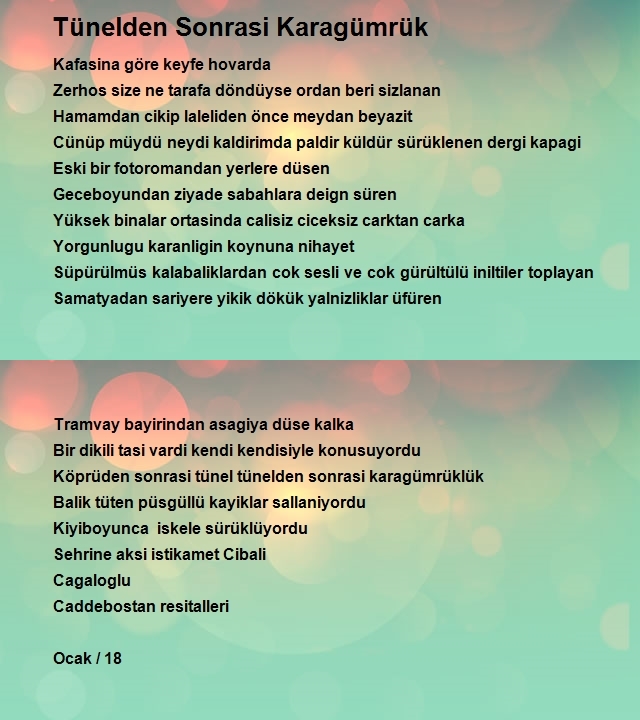 Tünelden Sonrasi Karagümrük

Kafasina göre keyfe hovarda
Zerhos size ne tarafa döndüyse ordan beri sizlanan
Hamamdan cikip laleliden önce meydan beyazit
Cünüp müydü neydi kaldirimda paldir küldür sürüklenen dergi kapagi
Eski bir fotoromandan yerlere düsen
Geceboyundan ziyade sabahlara deign süren
Yüksek binalar ortasinda calisiz ciceksiz carktan carka
Yorgunlugu karanligin koynuna nihayet
Süpürülmüs kalabaliklardan cok sesli ve cok gürültülü iniltiler toplayan
Samatyadan sariyere yikik dökük yalnizliklar üfüren

Tramvay bayirindan asagiya düse kalka
Bir dikili tasi vardi kendi kendisiyle konusuyordu
Köprüden sonrasi tünel tünelden sonrasi karagümrüklük
Balik tüten püsgüllü kayiklar sallaniyordu
Kiyiboyunca iskele sürüklüyordu
Sehrine aksi istikamet Cibali
Cagaloglu
Caddebostan resitalleri

Ocak / 18